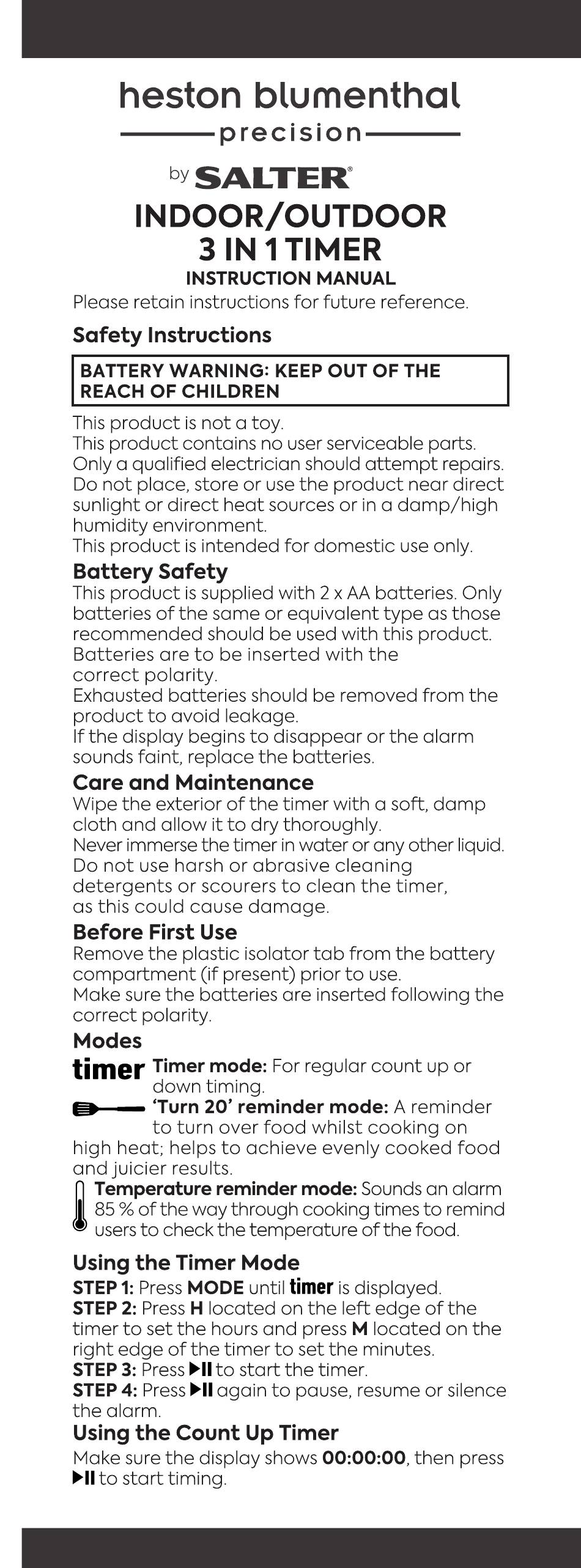 heston blumenthal
precision
by SALTER®
INDOOR/OUTDOOR
3 IN 1 TIMER
INSTRUCTION MANUAL
Please retain instructions for future reference.

Safety Instructions

BATTERY WARNING: KEEP OUT OF THE REACH OF CHILDREN

This product is not a toy.
This product contains no user serviceable parts. Only a qualified electrician should attempt repairs.
Do not place, store or use the product near direct sunlight or direct heat sources or in a damp/high humidity environment.
This product is intended for domestic use only.

Battery Safety
This product is supplied with 2 x AA batteries. Only batteries of the same or equivalent type as those recommended should be used with this product.
Batteries are to be inserted with the correct polarity.
Exhausted batteries should be removed from the product to avoid leakage.
If the display begins to disappear or the alarm sounds faint, replace the batteries.

Care and Maintenance
Wipe the exterior of the timer with a soft, damp cloth and allow it to dry thoroughly.
Never immerse the timer in water or any other liquid.
Do not use harsh or abrasive cleaning detergents or scourers to clean the timer, as this could cause damage.

Before First Use
Remove the plastic isolator tab from the battery compartment (if present) prior to use.
Make sure the batteries are inserted following the correct polarity.

Modes
timer Timer mode: For regular count up or down timing.
'Turn 20' reminder mode: A reminder to turn over food whilst cooking on high heat; helps to achieve evenly cooked food and juicier results.
Temperature reminder mode: Sounds an alarm 85 % of the way through cooking times to remind users to check the temperature of the food.

Using the Timer Mode
STEP 1: Press MODE until timer is displayed.
STEP 2: Press H located on the left edge of the timer to set the hours and press M located on the right edge of the timer to set the minutes.
STEP 3: Press ▶II to start the timer.
STEP 4: Press ▶II again to pause, resume or silence the alarm.

Using the Count Up Timer
Make sure the display shows 00:00:00, then press ▶II to start timing.